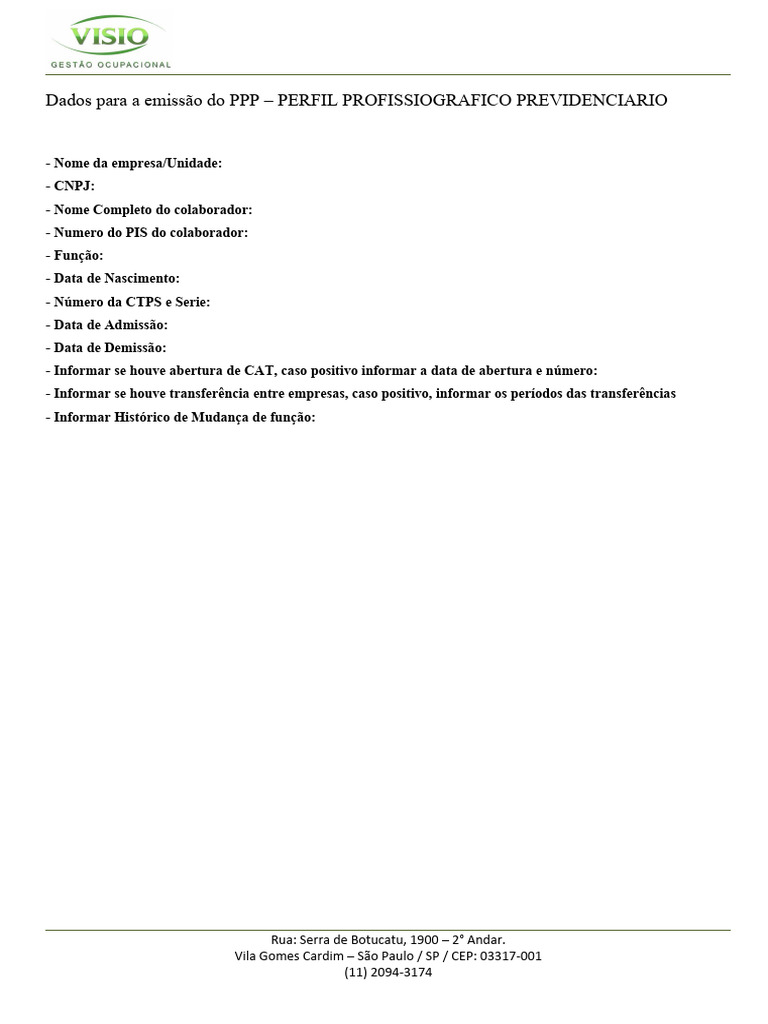 VISIO
GESTÃO OCUPACIONAL

Dados para a emissão do PPP – PERFIL PROFISSIOGRAFICO PREVIDENCIARIO

- Nome da empresa/Unidade:
- CNPJ:
- Nome Completo do colaborador:
- Numero do PIS do colaborador:
- Função:
- Data de Nascimento:
- Número da CTPS e Serie:
- Data de Admissão:
- Data de Demissão:
- Informar se houve abertura de CAT, caso positivo informar a data de abertura e número:
- Informar se houve transferência entre empresas, caso positivo, informar os períodos das transferências
- Informar Histórico de Mudança de função:

Rua: Serra de Botucatu, 1900 – 2° Andar.
Vila Gomes Cardim – São Paulo / SP / CEP: 03317-001
(11) 2094-3174